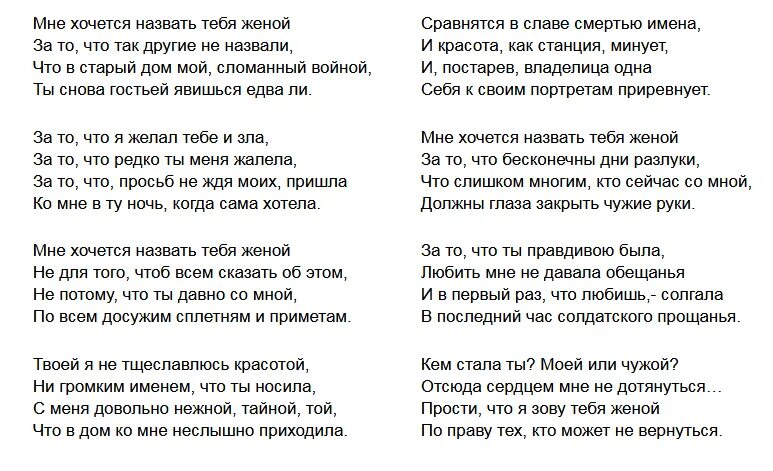 Мне хочется назвать тебя женой
За то, что так другие не назвали,
Что в старый дом мой, сломанный войной,
Ты снова гостьей явишься едва ли.

За то, что я желал тебе и зла,
За то, что редко ты меня жалела,
За то, что, просьб не ждя моих, пришла
Ко мне в ту ночь, когда сама хотела.

Мне хочется назвать тебя женой
Не для того, чтоб всем сказать об этом,
Не потому, что ты давно со мной,
По всем досужим сплетням и приметам.

Твоей я не тщеславлюсь красотой,
Ни громким именем, что ты носила,
С меня довольно нежной, тайной, той,
Что в дом ко мне неслышно приходила.

Сравнятся в славе смертью имена,
И красота, как станция, минует,
И, постарев, владелица одна
Себя к своим портретам приревнует.

Мне хочется назвать тебя женой
За то, что бесконечны дни разлуки,
Что слишком многим, кто сейчас со мной,
Должны глаза закрыть чужие руки.

За то, что ты правдивою была,
Любить мне не давала обещанья
И в первый раз, что любишь,- солгала
В последний час солдатского прощанья.

Кем стала ты? Моей или чужой?
Отсюда сердцем мне не дотянуться…
Прости, что я зову тебя женой
По праву тех, кто может не вернуться.